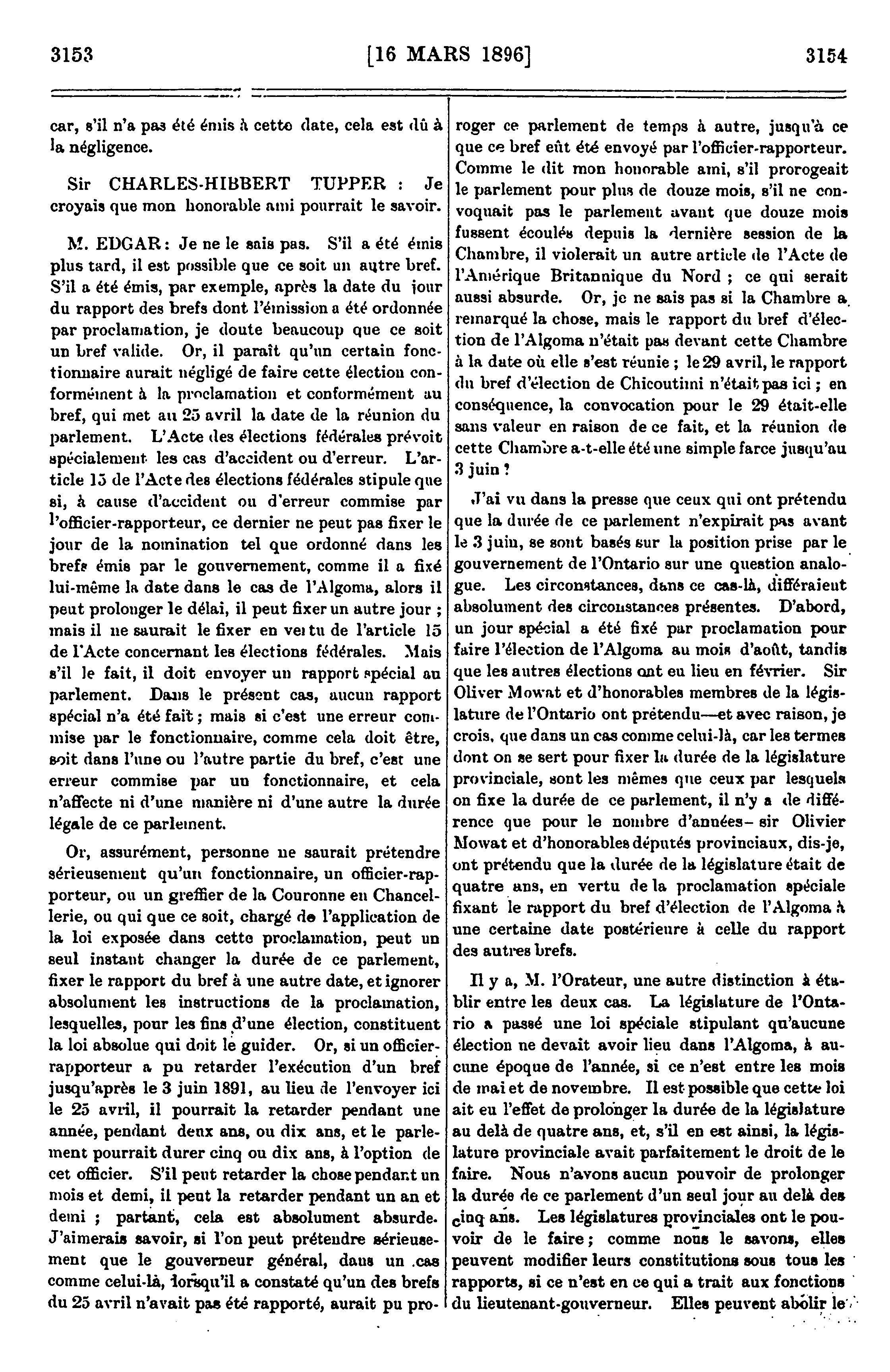 3153 [16 MARS 1896] 3154

car, s'il n'a pas été émis à cette date, cela est dû à la négligence.

Sir CHARLES-HIBBERT TUPPER : Je croyais que mon honorable ami pourrait le savoir.

M. EDGAR : Je ne le sais pas. S'il a été émis plus tard, il est possible que ce soit un autre bref. S'il a été émis, par exemple, après la date du jour du rapport des brefs dont l'émission a été ordonnée par proclamation, je doute beaucoup que ce soit un bref valide. Or, il paraît qu'un certain fonctionnaire aurait négligé de faire cette élection conformément à la proclamation et conformément au bref, qui met au 25 avril la date de la réunion du parlement. L'Acte des élections fédérales prévoit spécialement les cas d'accident ou d'erreur. L'article 15 de l'Acte des élections fédérales stipule que si, à cause d'accident ou d'erreur commise par l'officier-rapporteur, ce dernier ne peut pas fixer le jour de la nomination tel que ordonné dans les brefs émis par le gouvernement, comme il a fixé lui-même la date dans le cas de l'Algoma, alors il peut prolonger le délai, il peut fixer un autre jour ; mais il ne saurait le fixer en vertu de l'article 15 de l'Acte concernant les élections fédérales. Mais s'il le fait, il doit envoyer un rapport spécial au parlement. Dans le présent cas, aucun rapport spécial n'a été fait ; mais si c'est une erreur commise par le fonctionnaire, comme cela doit être, soit dans l'une ou l'autre partie du bref, c'est une erreur commise par un fonctionnaire, et cela n'affecte ni d'une manière ni d'une autre la durée légale de ce parlement.

Or, assurément, personne ne saurait prétendre sérieusement qu'un fonctionnaire, un officier-rapporteur, ou un greffier de la Couronne en Chancellerie, ou qui que ce soit, chargé de l'application de la loi exposée dans cette proclamation, peut un seul instant changer la durée de ce parlement, fixer le rapport du bref à une autre date, et ignorer absolument les instructions de la proclamation, lesquelles, pour les fins d'une élection, constituent la loi absolue qui doit le guider. Or, si un officier-rapporteur a pu retarder l'exécution d'un bref jusqu'après le 3 juin 1891, au lieu de l'envoyer ici le 25 avril, il pourrait la retarder pendant une année, pendant deux ans, ou dix ans, et le parlement pourrait durer cinq ou dix ans, à l'option de cet officier. S'il peut retarder la chose pendant un mois et demi, il peut la retarder pendant un an et demi ; partant, cela est absolument absurde. J'aimerais savoir, si l'on peut prétendre sérieusement que le gouverneur général, dans un cas comme celui-là, lorsqu'il a constaté qu'un des brefs du 25 avril n'avait pas été rapporté, aurait pu proroger ce parlement de temps à autre, jusqu'à ce que ce bref eût été envoyé par l'officier-rapporteur. Comme le dit mon honorable ami, s'il prorogeait le parlement pour plus de douze mois, s'il ne convoquait pas le parlement avant que douze mois fussent écoulés depuis la dernière session de la Chambre, il violerait un autre article de l'Acte de l'Amérique Britannique du Nord ; ce qui serait aussi absurde. Or, je ne sais pas si la Chambre a remarqué la chose, mais le rapport du bref d'élection de l'Algoma n'était pas devant cette Chambre à la date où elle s'est réunie ; le 29 avril, le rapport du bref d'élection de Chicoutimi n'était pas ici ; en conséquence, la convocation pour le 29 était-elle sans valeur en raison de ce fait, et la réunion de cette Chambre a-t-elle été une simple farce jusqu'au 3 juin ?

J'ai vu dans la presse que ceux qui ont prétendu que la durée de ce parlement n'expirait pas avant le 3 juin, se sont basés sur la position prise par le gouvernement de l'Ontario sur une question analogue. Les circonstances, dans ce cas-là, différaient absolument des circonstances présentes. D'abord, un jour spécial a été fixé par proclamation pour faire l'élection de l'Algoma au mois d'août, tandis que les autres élections ont eu lieu en février. Sir Oliver Mowat et d'honorables membres de la législature de l'Ontario ont prétendu—et avec raison, je crois, que dans un cas comme celui-là, car les termes dont on se sert pour fixer la durée de la législature provinciale, sont les mêmes que ceux par lesquels on fixe la durée de ce parlement, il n'y a de différence que pour le nombre d'années—sir Olivier Mowat et d'honorables députés provinciaux, dis-je, ont prétendu que la durée de la législature était de quatre ans, en vertu de la proclamation spéciale fixant le rapport du bref d'élection de l'Algoma à une certaine date postérieure à celle du rapport des autres brefs.

Il y a, M. l'Orateur, une autre distinction à établir entre les deux cas. La législature de l'Ontario a passé une loi spéciale stipulant qu'aucune élection ne devait avoir lieu dans l'Algoma, à aucune époque de l'année, si ce n'est entre les mois de mai et de novembre. Il est possible que cette loi ait eu l'effet de prolonger la durée de la législature au delà de quatre ans, et, s'il en est ainsi, la législature provinciale avait parfaitement le droit de le faire. Nous n'avons aucun pouvoir de prolonger la durée de ce parlement d'un seul jour au delà des cinq ans. Les législatures provinciales ont le pouvoir de le faire ; comme nous le savons, elles peuvent modifier leurs constitutions sous tous les rapports, si ce n'est en ce qui a trait aux fonctions du lieutenant-gouverneur. Elles peuvent abolir le